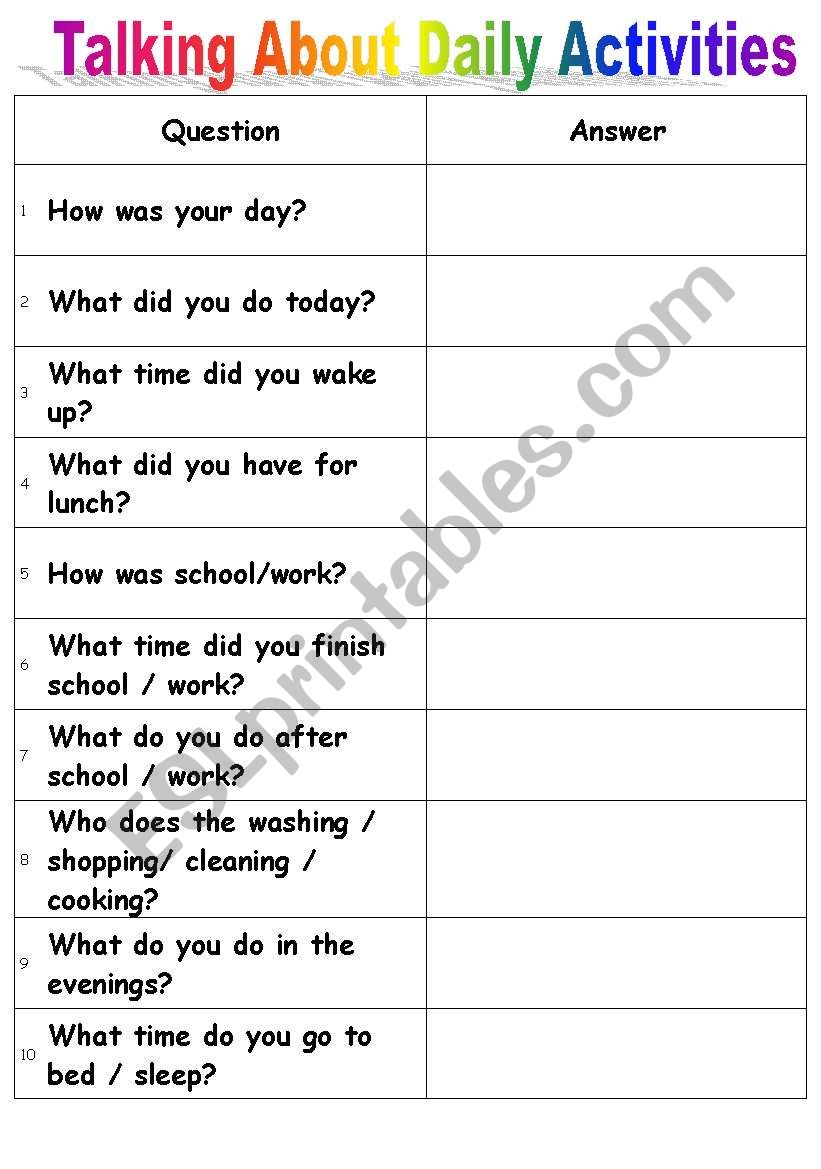 Talking About Daily Activities

| Question | Answer |
|---|---|
| 1 How was your day? | |
| 2 What did you do today? | |
| 3 What time did you wake up? | |
| 4 What did you have for lunch? | |
| 5 How was school/work? | |
| 6 What time did you finish school / work? | |
| 7 What do you do after school / work? | |
| 8 Who does the washing / shopping/ cleaning / cooking? | |
| 9 What do you do in the evenings? | |
| 10 What time do you go to bed / sleep? | |

ESLprintables.com